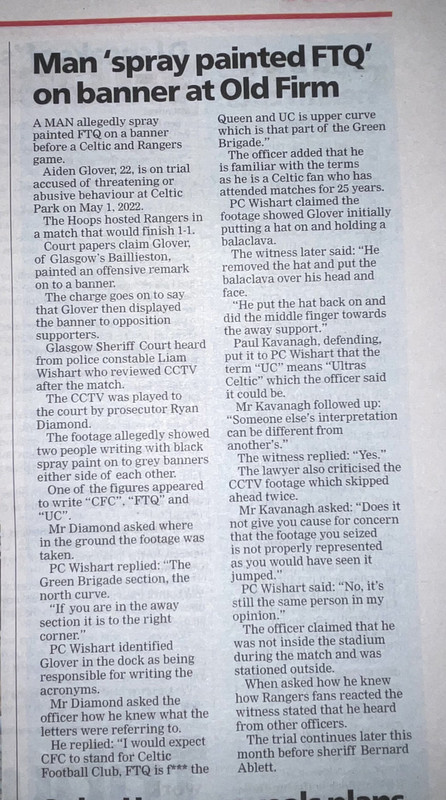 Man 'spray painted FTQ' on banner at Old Firm

A MAN allegedly spray painted FTQ on a banner before a Celtic and Rangers game.

Aiden Glover, 22, is on trial accused of threatening or abusive behaviour at Celtic Park on May 1, 2022.

The Hoops hosted Rangers in a match that would finish 1-1.

Court papers claim Glover, of Glasgow's Baillieston, painted an offensive remark on to a banner.

The charge goes on to say that Glover then displayed the banner to opposition supporters.

Glasgow Sheriff Court heard from police constable Liam Wishart who reviewed CCTV after the match.

The CCTV was played to the court by prosecutor Ryan Diamond.

The footage allegedly showed two people writing with black spray paint on to grey banners either side of each other.

One of the figures appeared to write "CFC", "FTQ" and "UC".

Mr Diamond asked where in the ground the footage was taken.

PC Wishart replied: "The Green Brigade section, the north curve.

"If you are in the away section it is to the right corner."

PC Wishart identified Glover in the dock as being responsible for writing the acronyms.

Mr Diamond asked the officer how he knew what the letters were referring to.

He replied: "I would expect CFC to stand for Celtic Football Club, FTQ is f*** the Queen and UC is upper curve which is that part of the Green Brigade."

The officer added that he is familiar with the terms as he is a Celtic fan who has attended matches for 25 years.

PC Wishart claimed the footage showed Glover initially putting a hat on and holding a balaclava.

The witness later said: "He removed the hat and put the balaclava over his head and face.

"He put the hat back on and did the middle finger towards the away support."

Paul Kavanagh, defending, put it to PC Wishart that the term "UC" means "Ultras Celtic" which the officer said it could be.

Mr Kavanagh followed up: "Someone else's interpretation can be different from another's."

The witness replied: "Yes."

The lawyer also criticised the CCTV footage which skipped ahead twice.

Mr Kavanagh asked: "Does it not give you cause for concern that the footage you seized is not properly represented as you would have seen it jumped."

PC Wishart said: "No, it's still the same person in my opinion."

The officer claimed that he was not inside the stadium during the match and was stationed outside.

When asked how he knew how Rangers fans reacted the witness stated that he heard from other officers.

The trial continues later this month before sheriff Bernard Ablett.